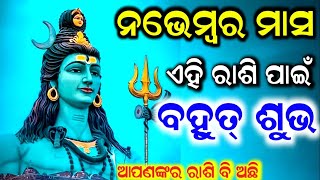 ନଭେମ୍ବର ମାସ
ଏହି ରାଶି ପାଇଁ
ବହୁତ୍ ଶୁଭ
ଆପଣଙ୍କର ରାଶି ବି ଅଛି